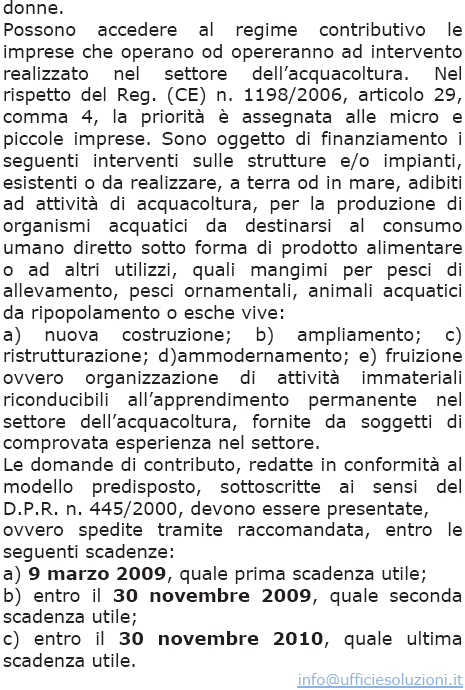 donne.
Possono accedere al regime contributivo le imprese che operano od opereranno ad intervento realizzato nel settore dell'acquacoltura. Nel rispetto del Reg. (CE) n. 1198/2006, articolo 29, comma 4, la priorità è assegnata alle micro e piccole imprese. Sono oggetto di finanziamento i seguenti interventi sulle strutture e/o impianti, esistenti o da realizzare, a terra od in mare, adibiti ad attività di acquacoltura, per la produzione di organismi acquatici da destinarsi al consumo umano diretto sotto forma di prodotto alimentare o ad altri utilizzi, quali mangimi per pesci di allevamento, pesci ornamentali, animali acquatici da ripopolamento o esche vive:
a) nuova costruzione; b) ampliamento; c) ristrutturazione; d)ammodernamento; e) fruizione ovvero organizzazione di attività immateriali riconducibili all'apprendimento permanente nel settore dell'acquacoltura, fornite da soggetti di comprovata esperienza nel settore.
Le domande di contributo, redatte in conformità al modello predisposto, sottoscritte ai sensi del D.P.R. n. 445/2000, devono essere presentate, ovvero spedite tramite raccomandata, entro le seguenti scadenze:
a) 9 marzo 2009, quale prima scadenza utile;
b) entro il 30 novembre 2009, quale seconda scadenza utile;
c) entro il 30 novembre 2010, quale ultima scadenza utile.

info@ufficiesoluzioni.it